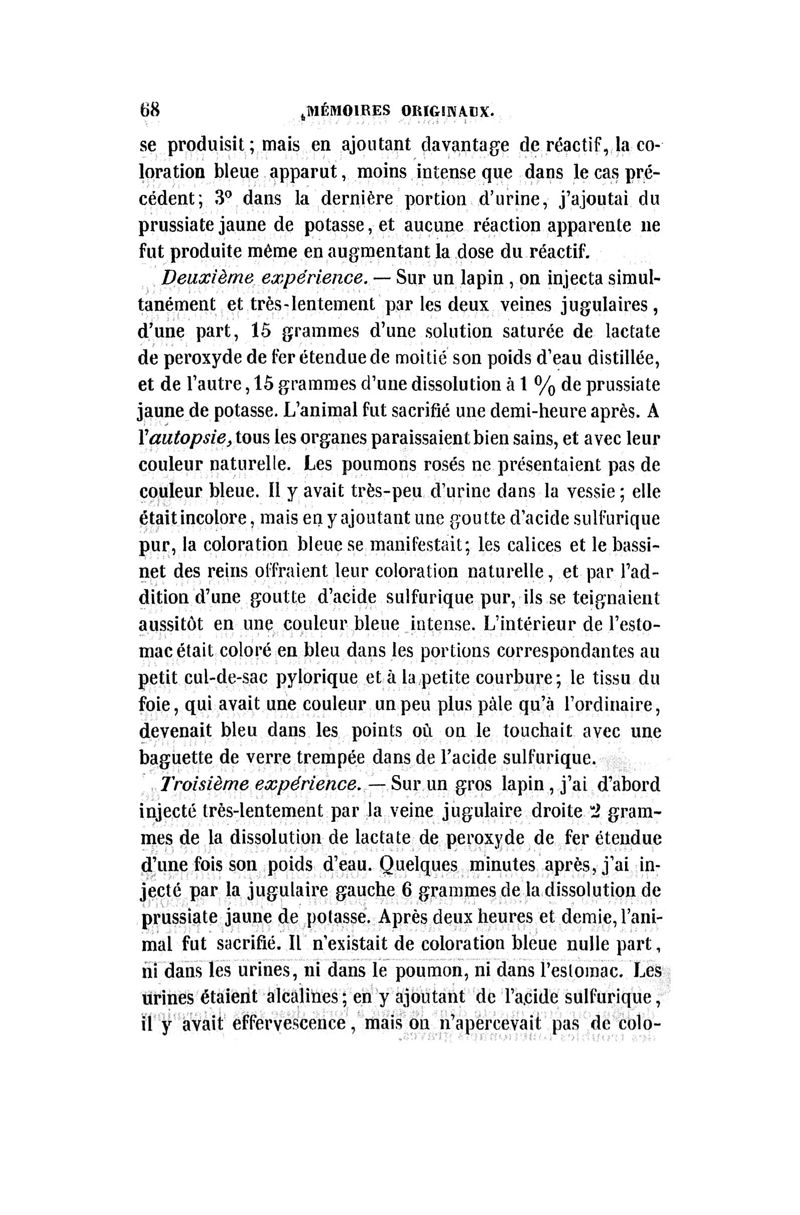 68 MÉMOIRES ORIGINAUX.

se produisit ; mais en ajoutant davantage de réactif, la coloration bleue apparut, moins intense que dans le cas précédent; 3° dans la dernière portion d'urine, j'ajoutai du prussiate jaune de potasse, et aucune réaction apparente ne fut produite même en augmentant la dose du réactif.

Deuxième expérience. — Sur un lapin, on injecta simultanément et très-lentement par les deux veines jugulaires, d'une part, 15 grammes d'une solution saturée de lactate de peroxyde de fer étendue de moitié son poids d'eau distillée, et de l'autre, 15 grammes d'une dissolution à 1 % de prussiate jaune de potasse. L'animal fut sacrifié une demi-heure après. A l'autopsie, tous les organes paraissaient bien sains, et avec leur couleur naturelle. Les poumons rosés ne présentaient pas de couleur bleue. Il y avait très-peu d'urine dans la vessie; elle était incolore, mais en y ajoutant une goutte d'acide sulfurique pur, la coloration bleue se manifestait; les calices et le bassinet des reins offraient leur coloration naturelle, et par l'addition d'une goutte d'acide sulfurique pur, ils se teignaient aussitôt en une couleur bleue intense. L'intérieur de l'estomac était coloré en bleu dans les portions correspondantes au petit cul-de-sac pylorique et à la petite courbure; le tissu du foie, qui avait une couleur un peu plus pâle qu'à l'ordinaire, devenait bleu dans les points où on le touchait avec une baguette de verre trempée dans de l'acide sulfurique.

Troisième expérience. — Sur un gros lapin, j'ai d'abord injecté très-lentement par la veine jugulaire droite 2 grammes de la dissolution de lactate de peroxyde de fer étendue d'une fois son poids d'eau. Quelques minutes après, j'ai injecté par la jugulaire gauche 6 grammes de la dissolution de prussiate jaune de potasse. Après deux heures et demie, l'animal fut sacrifié. Il n'existait de coloration bleue nulle part, ni dans les urines, ni dans le poumon, ni dans l'estomac. Les urines étaient alcalines; en y ajoutant de l'acide sulfurique, il y avait effervescence, mais on n'apercevait pas de colo-